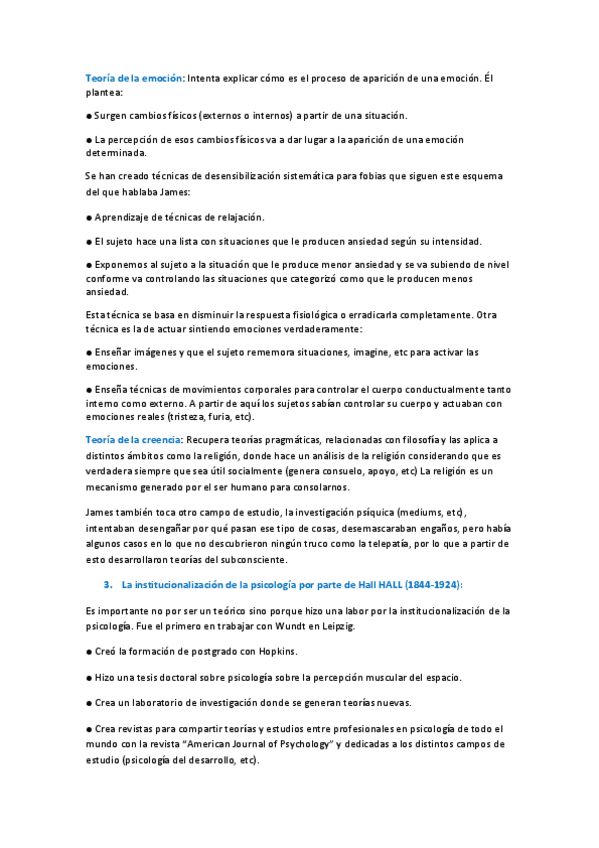 Teoría de la emoción: Intenta explicar cómo es el proceso de aparición de una emoción. Él plantea:

● Surgen cambios físicos (externos o internos) a partir de una situación.

● La percepción de esos cambios físicos va a dar lugar a la aparición de una emoción determinada.

Se han creado técnicas de desensibilización sistemática para fobias que siguen este esquema del que hablaba James:

● Aprendizaje de técnicas de relajación.

● El sujeto hace una lista con situaciones que le producen ansiedad según su intensidad.

● Exponemos al sujeto a la situación que le produce menor ansiedad y se va subiendo de nivel conforme va controlando las situaciones que categorizó como que le producen menos ansiedad.

Esta técnica se basa en disminuir la respuesta fisiológica o erradicarla completamente. Otra técnica es la de actuar sintiendo emociones verdaderamente:

● Enseñar imágenes y que el sujeto rememora situaciones, imagine, etc para activar las emociones.

● Enseña técnicas de movimientos corporales para controlar el cuerpo conductualmente tanto interno como externo. A partir de aquí los sujetos sabían controlar su cuerpo y actuaban con emociones reales (tristeza, furia, etc).

Teoría de la creencia: Recupera teorías pragmáticas, relacionadas con filosofía y las aplica a distintos ámbitos como la religión, donde hace un análisis de la religión considerando que es verdadera siempre que sea útil socialmente (genera consuelo, apoyo, etc) La religión es un mecanismo generado por el ser humano para consolarnos.

James también toca otro campo de estudio, la investigación psíquica (mediums, etc), intentaban desengañar por qué pasan ese tipo de cosas, desemascaraban engaños, pero había algunos casos en lo que no descubrieron ningún truco como la telepatía, por lo que a partir de esto desarrollaron teorías del subconsciente.

3. La institucionalización de la psicología por parte de Hall HALL (1844-1924):

Es importante no por ser un teórico sino porque hizo una labor por la institucionalización de la psicología. Fue el primero en trabajar con Wundt en Leipzig.

● Creó la formación de postgrado con Hopkins.

● Hizo una tesis doctoral sobre psicología sobre la percepción muscular del espacio.

● Crea un laboratorio de investigación donde se generan teorías nuevas.

● Crea revistas para compartir teorías y estudios entre profesionales en psicología de todo el mundo con la revista "American Journal of Psychology" y dedicadas a los distintos campos de estudio (psicología del desarrollo, etc).